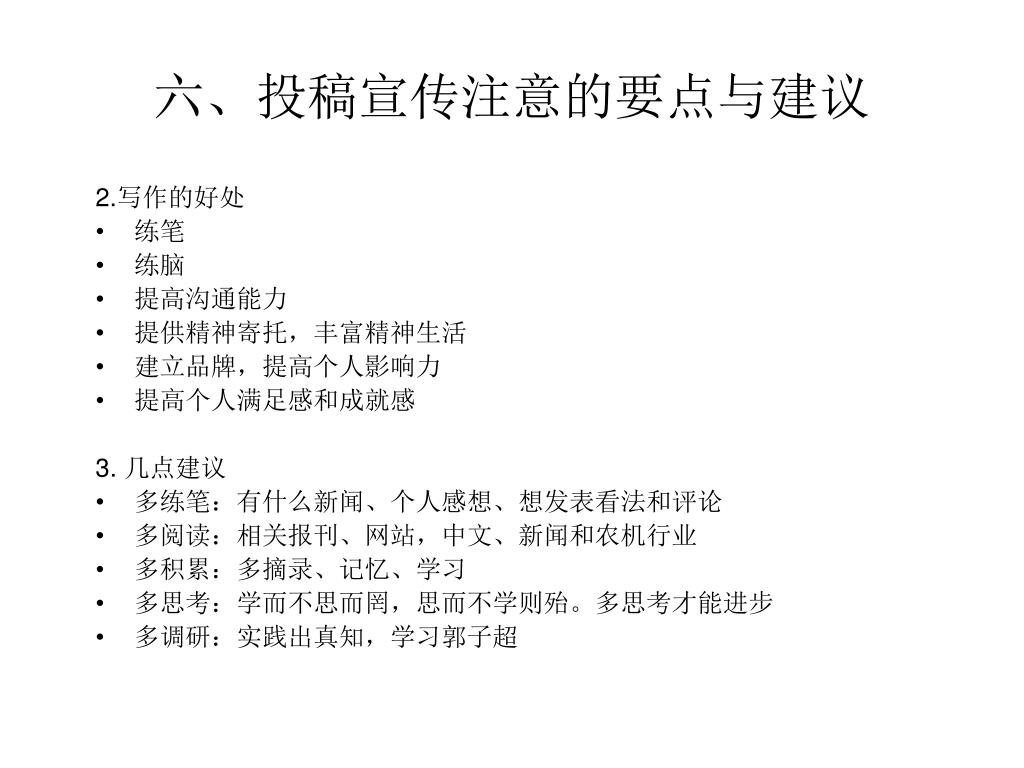 六、投稿宣传注意的要点与建议

2.写作的好处
• 练笔
• 练脑
• 提高沟通能力
• 提供精神寄托，丰富精神生活
• 建立品牌，提高个人影响力
• 提高个人满足感和成就感

3. 几点建议
• 多练笔：有什么新闻、个人感想、想发表看法和评论
• 多阅读：相关报刊、网站，中文、新闻和农机行业
• 多积累：多摘录、记忆、学习
• 多思考：学而不思而罔，思而不学则殆。多思考才能进步
• 多调研：实践出真知，学习郭子超